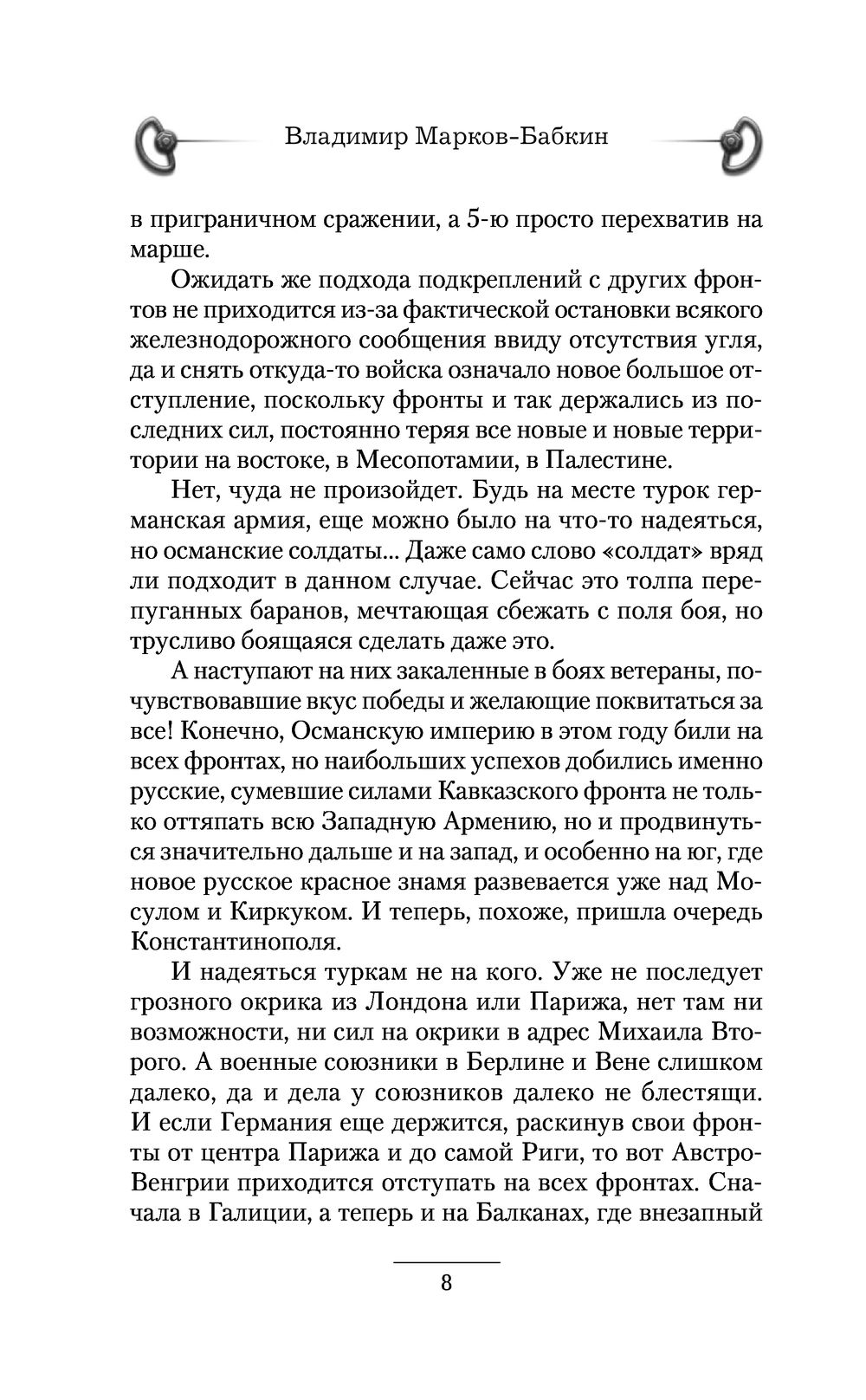 Владимир Марков-Бабкин

в приграничном сражении, а 5-ю просто перехватив на марше.

Ожидать же подхода подкреплений с других фронтов не приходится из-за фактической остановки всякого железнодорожного сообщения ввиду отсутствия угля, да и снять откуда-то войска означало новое большое отступление, поскольку фронты и так держались из последних сил, постоянно теряя все новые и новые территории на востоке, в Месопотамии, в Палестине.

Нет, чуда не произойдет. Будь на месте турок германская армия, еще можно было на что-то надеяться, но османские солдаты... Даже само слово «солдат» вряд ли подходит в данном случае. Сейчас это толпа перепуганных баранов, мечтающая сбежать с поля боя, но трусливо боящаяся сделать даже это.

А наступают на них закаленные в боях ветераны, почувствовавшие вкус победы и желающие поквитаться за все! Конечно, Османскую империю в этом году били на всех фронтах, но наибольших успехов добились именно русские, сумевшие силами Кавказского фронта не только оттяпать всю Западную Армению, но и продвинуться значительно дальше и на запад, и особенно на юг, где новое русское красное знамя развевается уже над Мосулом и Киркуком. И теперь, похоже, пришла очередь Константинополя.

И надеяться туркам не на кого. Уже не последует грозного окрика из Лондона или Парижа, нет там ни возможности, ни сил на окрики в адрес Михаила Второго. А военные союзники в Берлине и Вене слишком далеко, да и дела у союзников далеко не блестящи. И если Германия еще держится, раскинув свои фронты от центра Парижа и до самой Риги, то вот Австро-Венгрии приходится отступать на всех фронтах. Сначала в Галиции, а теперь и на Балканах, где внезапный

8